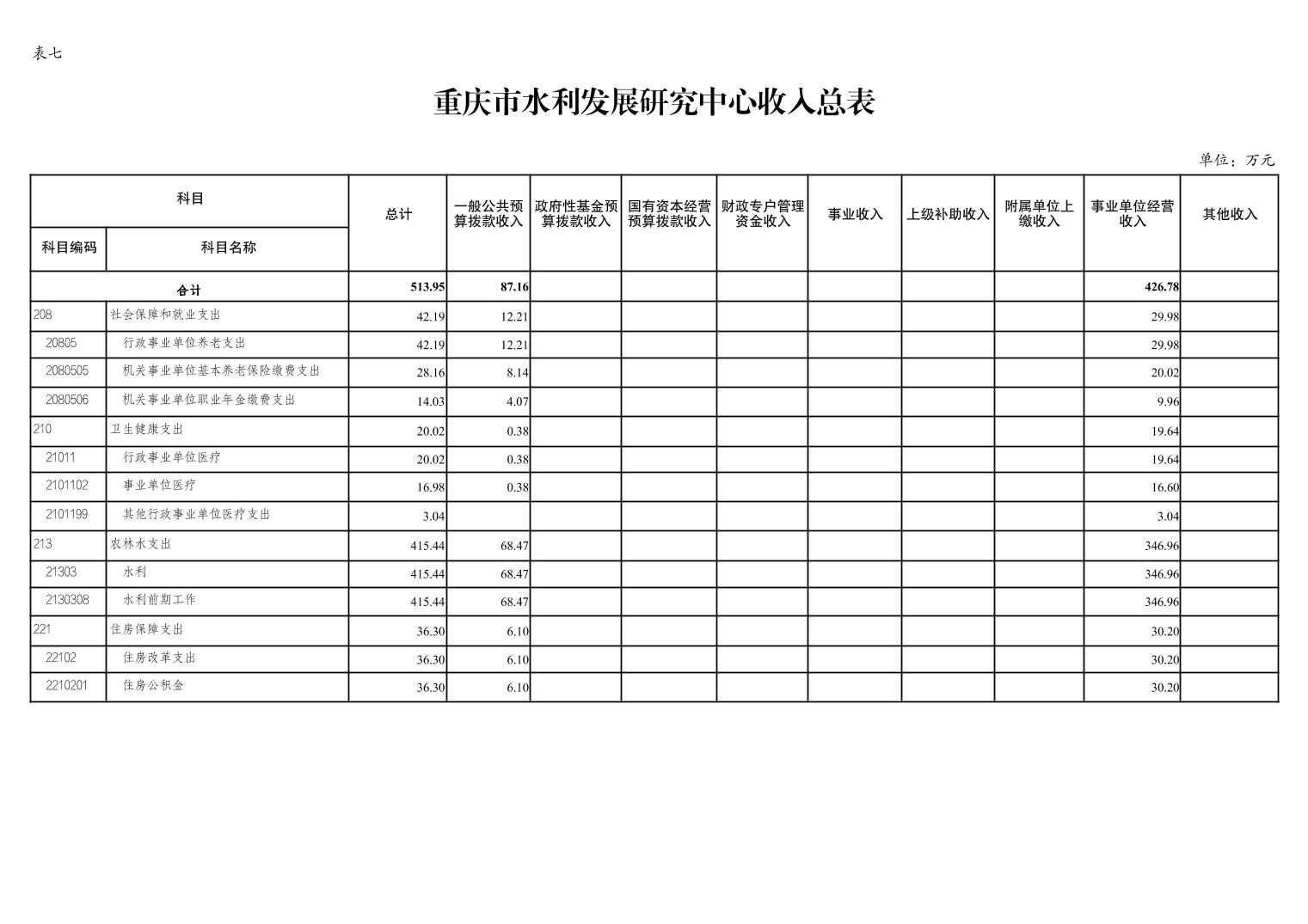 表七

重庆市水利发展研究中心收入总表

单位：万元

| 科目编码 | 科目名称 | 总计 | 一般公共预算拨款收入 | 政府性基金预算拨款收入 | 国有资本经营预算拨款收入 | 财政专户管理资金收入 | 事业收入 | 上级补助收入 | 附属单位上缴收入 | 事业单位经营收入 | 其他收入 |
|---|---|---|---|---|---|---|---|---|---|---|---|
| 合计 | | 513.95 | 87.16 | | | | | | | 426.78 | |
| 208 | 社会保障和就业支出 | 42.19 | 12.21 | | | | | | | 29.98 | |
| 20805 | 行政事业单位养老支出 | 42.19 | 12.21 | | | | | | | 29.98 | |
| 2080505 | 机关事业单位基本养老保险缴费支出 | 28.16 | 8.14 | | | | | | | 20.02 | |
| 2080506 | 机关事业单位职业年金缴费支出 | 14.03 | 4.07 | | | | | | | 9.96 | |
| 210 | 卫生健康支出 | 20.02 | 0.38 | | | | | | | 19.64 | |
| 21011 | 行政事业单位医疗 | 20.02 | 0.38 | | | | | | | 19.64 | |
| 2101102 | 事业单位医疗 | 16.98 | 0.38 | | | | | | | 16.60 | |
| 2101199 | 其他行政事业单位医疗支出 | 3.04 | | | | | | | | 3.04 | |
| 213 | 农林水支出 | 415.44 | 68.47 | | | | | | | 346.96 | |
| 21303 | 水利 | 415.44 | 68.47 | | | | | | | 346.96 | |
| 2130308 | 水利前期工作 | 415.44 | 68.47 | | | | | | | 346.96 | |
| 221 | 住房保障支出 | 36.30 | 6.10 | | | | | | | 30.20 | |
| 22102 | 住房改革支出 | 36.30 | 6.10 | | | | | | | 30.20 | |
| 2210201 | 住房公积金 | 36.30 | 6.10 | | | | | | | 30.20 | |